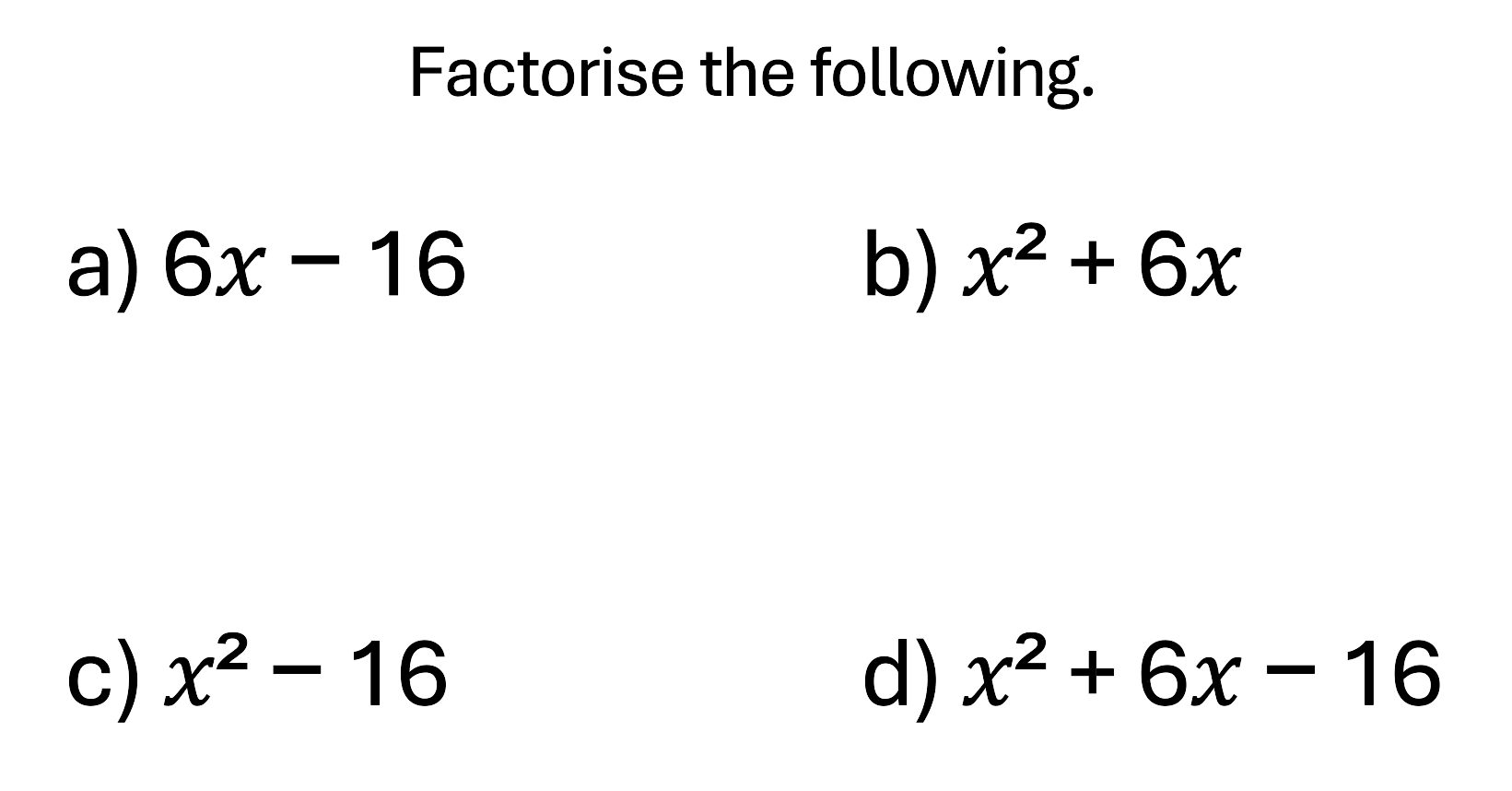 Factorise the following.

a) $6x - 16$

b) $x^2 + 6x$

c) $x^2 - 16$

d) $x^2 + 6x - 16$